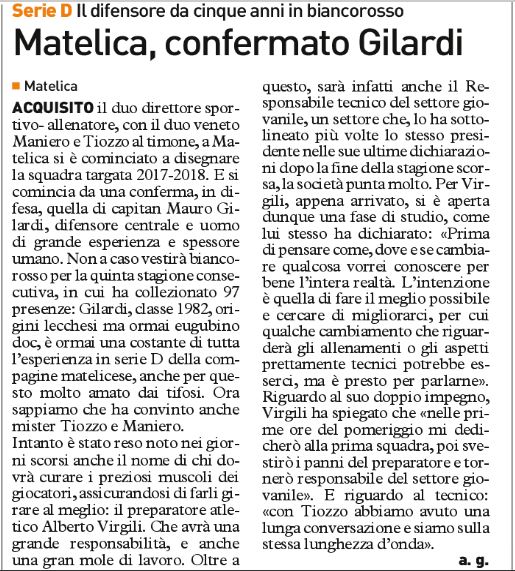 Serie D Il difensore da cinque anni in biancorosso

Matelica, confermato Gilardi

Matelica

ACQUISITO il duo direttore sportivo- allenatore, con il duo veneto Maniero e Tiozzo al timone, a Matelica si è cominciato a disegnare la squadra targata 2017-2018. E si comincia da una conferma, in difesa, quella di capitan Mauro Gilardi, difensore centrale e uomo di grande esperienza e spessore umano. Non a caso vestirà biancorosso per la quinta stagione consecutiva, in cui ha collezionato 97 presenze: Gilardi, classe 1982, origini lecchesi ma ormai eugubino doc, è ormai una costante di tutta l'esperienza in serie D della compagine matelicese, anche per questo molto amato dai tifosi. Ora sappiamo che ha convinto anche mister Tiozzo e Maniero.

Intanto è stato reso noto nei giorni scorsi anche il nome di chi dovrà curare i preziosi muscoli dei giocatori, assicurandosi di farli girare al meglio: il preparatore atletico Alberto Virgili. Che avrà una grande responsabilità, e anche una gran mole di lavoro. Oltre a questo, sarà infatti anche il Responsabile tecnico del settore giovanile, un settore che, lo ha sottolineato più volte lo stesso presidente nelle sue ultime dichiarazioni dopo la fine della stagione scorsa, la società punta molto. Per Virgili, appena arrivato, si è aperta dunque una fase di studio, come lui stesso ha dichiarato: «Prima di pensare come, dove e se cambiare qualcosa vorrei conoscere per bene l'intera realtà. L'intenzione è quella di fare il meglio possibile e cercare di migliorarci, per cui qualche cambiamento che riguarderà gli allenamenti o gli aspetti prettamente tecnici potrebbe esserci, ma è presto per parlarne». Riguardo al suo doppio impegno, Virgili ha spiegato che «nelle prime ore del pomeriggio mi dedicherò alla prima squadra, poi svestirò i panni del preparatore e tornerò responsabile del settore giovanile». E riguardo al tecnico: «con Tiozzo abbiamo avuto una lunga conversazione e siamo sulla stessa lunghezza d'onda».

a. g.